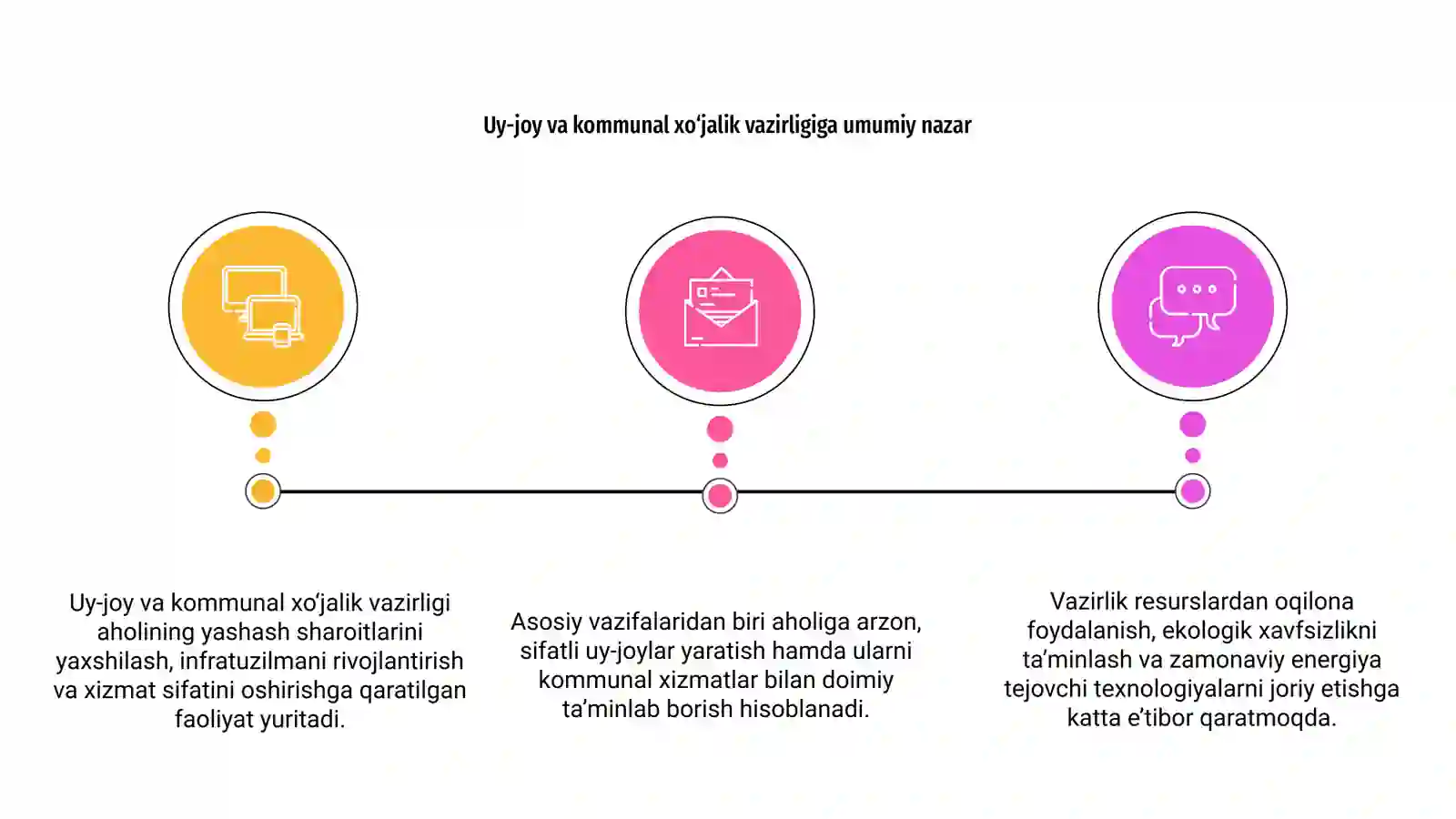 Uy-joy va kommunal xo‘jalik vazirligiga umumiy nazar

Uy-joy va kommunal xo‘jalik vazirligi aholining yashash sharoitlarini yaxshilash, infratuzilmani rivojlantirish va xizmat sifatini oshirishga qaratilgan faoliyat yuritadi.

Asosiy vazifalaridan biri aholiga arzon, sifatli uy-joylar yaratish hamda ularni kommunal xizmatlar bilan doimiy ta’minlab borish hisoblanadi.

Vazirlik resurslardan oqilona foydalanish, ekologik xavfsizlikni ta’minlash va zamonaviy energiya tejovchi texnologiyalarni joriy etishga katta e’tibor qaratmoqda.